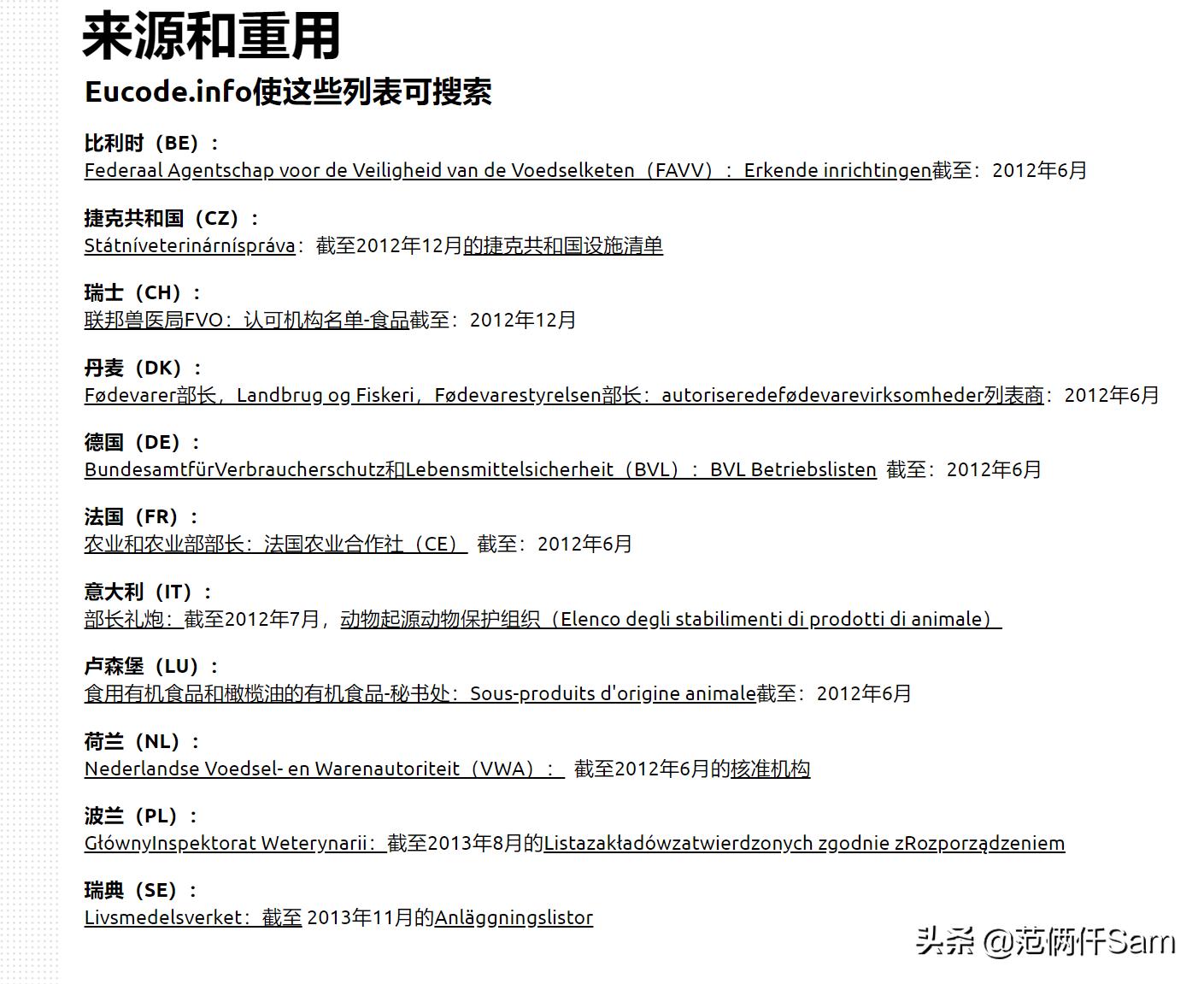 来源和重用

Eucode.info使这些列表可搜索

比利时（BE）：
Federaal Agentschap voor de Veiligheid van de Voedselketen（FAVV）：Erkende inrichtingen截至：2012年6月

捷克共和国（CZ）：
Státníveterinárníspráva：截至2012年12月的捷克共和国设施清单

瑞士（CH）：
联邦兽医局FVO：认可机构名单-食品截至：2012年12月

丹麦（DK）：
Fødevarer部长，Landbrug og Fiskeri，Fødevarestyrelsen部长：autoriseredefødevarevirksomheder列表商：2012年6月

德国（DE）：
BundesamtfürVerbraucherschutz和Lebensmittelsicherheit（BVL）：BVL Betriebslisten 截至：2012年6月

法国（FR）：
农业和农业部部长：法国农业合作社（CE） 截至：2012年6月

意大利（IT）：
部长礼炮：截至2012年7月，动物起源动物保护组织（Elenco degli stabilimenti di prodotti di animale）

卢森堡（LU）：
食用有机食品和橄榄油的有机食品-秘书处：Sous-produits d'origine animale截至：2012年6月

荷兰（NL）：
Nederlandse Voedsel- en Warenautoriteit（VWA）： 截至2012年6月的核准机构

波兰（PL）：
GłównyInspektorat Weterynarii：截至2013年8月的Listazakładówzatwierdzonych zgodnie zRozporządzeniem

瑞典（SE）：
Livsmedelsverket：截至 2013年11月的Anläggningslistor

头条 @范俩仟Sam